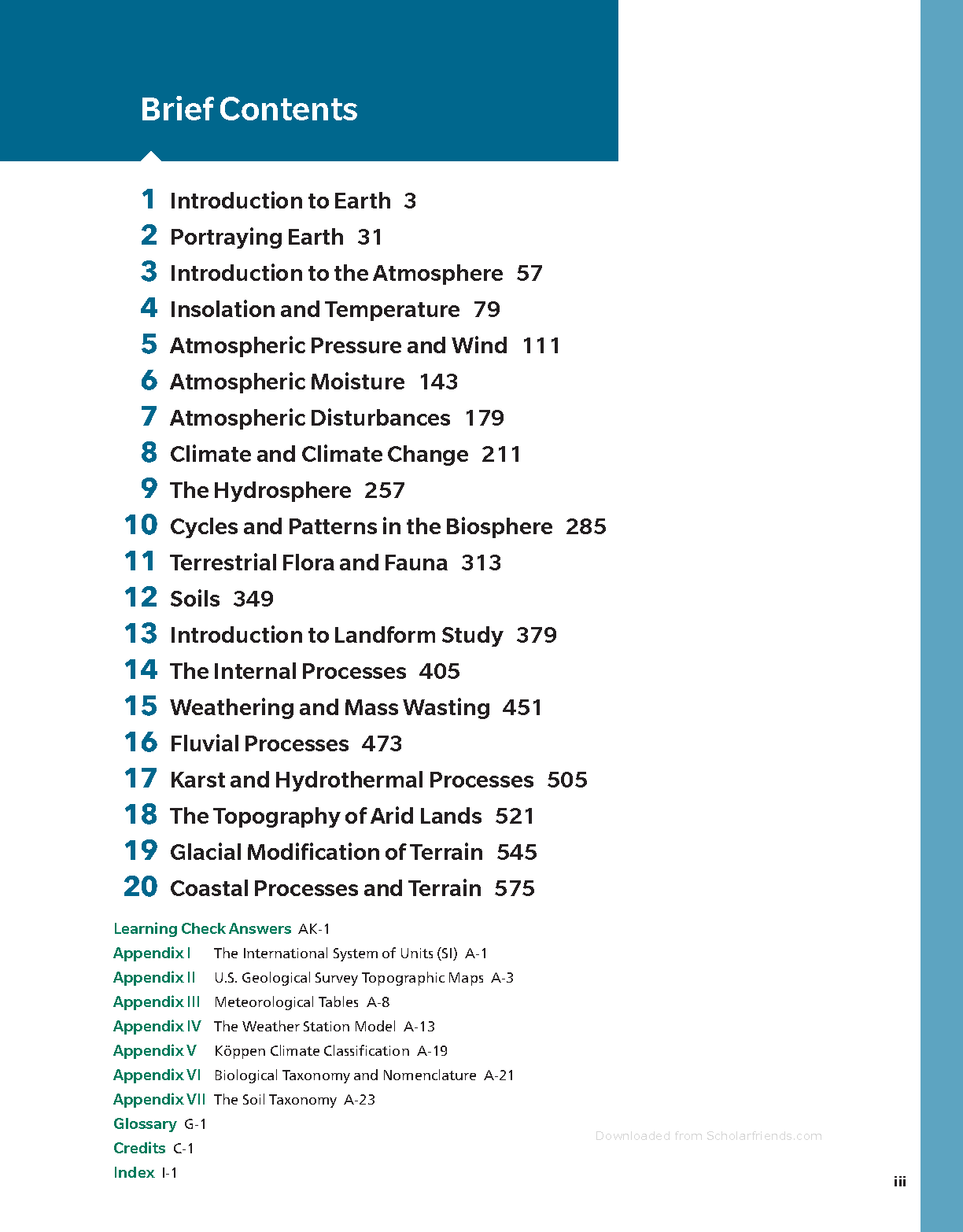 Brief Contents

1 Introduction to Earth 3
2 Portraying Earth 31
3 Introduction to the Atmosphere 57
4 Insolation and Temperature 79
5 Atmospheric Pressure and Wind 111
6 Atmospheric Moisture 143
7 Atmospheric Disturbances 179
8 Climate and Climate Change 211
9 The Hydrosphere 257
10 Cycles and Patterns in the Biosphere 285
11 Terrestrial Flora and Fauna 313
12 Soils 349
13 Introduction to Landform Study 379
14 The Internal Processes 405
15 Weathering and Mass Wasting 451
16 Fluvial Processes 473
17 Karst and Hydrothermal Processes 505
18 The Topography of Arid Lands 521
19 Glacial Modification of Terrain 545
20 Coastal Processes and Terrain 575

Learning Check Answers AK-1
Appendix I The International System of Units (SI) A-1
Appendix II U.S. Geological Survey Topographic Maps A-3
Appendix III Meteorological Tables A-8
Appendix IV The Weather Station Model A-13
Appendix V Köppen Climate Classification A-19
Appendix VI Biological Taxonomy and Nomenclature A-21
Appendix VII The Soil Taxonomy A-23
Glossary G-1
Credits C-1
Index I-1

Downloaded from Scholarfriends.com

iii